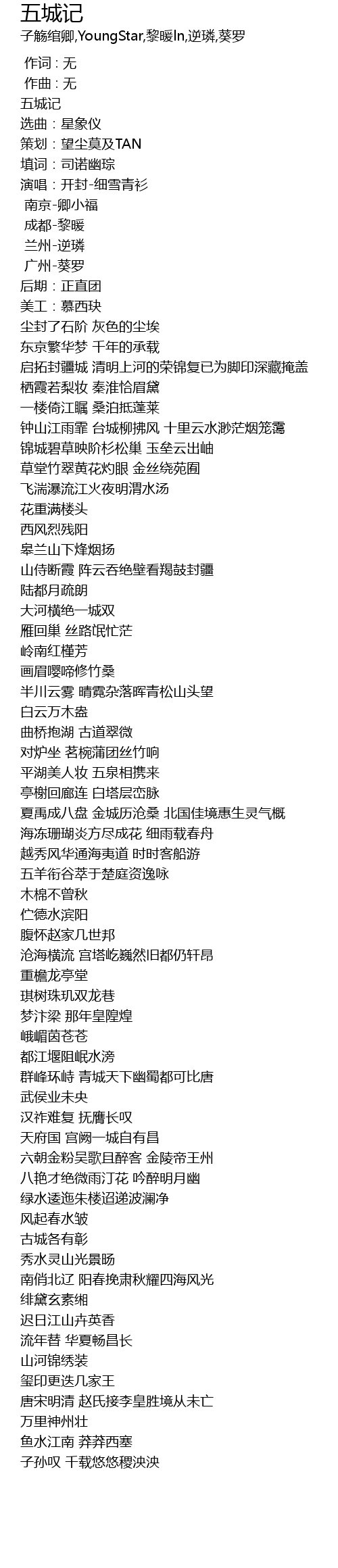 五城记
子觞绾卿,YoungStar,黎暖ln,逆璘,葵罗

作词 : 无
作曲 : 无
五城记
选曲：星象仪
策划：望尘莫及TAN
填词：司诺幽琮
演唱：开封-细雪青衫
南京-卿小福
成都-黎暖
兰州-逆璘
广州-葵罗
后期：正直团
美工：慕西玦
尘封了石阶 灰色的尘埃
东京繁华梦 千年的承载
启拓封疆城 清明上河的荣锦复已为脚印深藏掩盖
栖霞若梨妆 秦淮恰眉黛
一楼倚江瞩 桑泊抵蓬莱
钟山江雨霏 台城柳拂风 十里云水渺茫烟笼霭
锦城碧草映阶杉松巢 玉垒云出岫
草堂竹翠黄花灼眼 金丝绕苑囿
飞湍瀑流江火夜明渭水汤
花重满楼头
西风烈残阳
皋兰山下烽烟扬
山侍断霞 阵云吞绝壁看羯鼓封疆
陆都月疏朗
大河横绝一城双
雁回巢 丝路氓忙茫
岭南红槿芳
画眉嘤啼修竹桑
半川云雾 晴霓杂落晖青松山头望
白云万木盎
曲桥抱湖 古道翠微
对炉坐 茗椀蒲团丝竹响
平湖美人妆 五泉相携来
亭榭回廊连 白塔层峦脉
夏禹成八盘 金城历沧桑 北国佳境惠生灵气概
海冻珊瑚炎方尽成花 细雨载春舟
越秀风华通海夷道 时时客船游
五羊衔谷萃于楚庭资逸咏
木棉不曾秋
伫德水滨阳
腹怀赵家几世邦
沧海横流 宫塔屹巍然旧都仍轩昂
重檐龙亭堂
琪树珠玑双龙巷
梦汴梁 那年皇隍煌
峨嵋茵苍苍
都江堰阻岷水滂
群峰环峙 青城天下幽蜀都可比唐
武侯业未央
汉祚难复 抚膺长叹
天府国 宫阙一城自有昌
六朝金粉吴歌且醉客 金陵帝王州
八艳才绝微雨汀花 吟醉明月幽
绿水逶迤朱楼迢递波澜净
风起春水皱
古城各有彰
秀水灵山光景旸
南俏北辽 阳春挽肃秋耀四海风光
绯黛玄素缃
迟日江山卉英香
流年替 华夏畅昌长
山河锦绣装
玺印更迭几家王
唐宋明清 赵氏接李皇胜境从未亡
万里神州壮
鱼水江南 莽莽西塞
子孙叹 千载悠悠稷泱泱